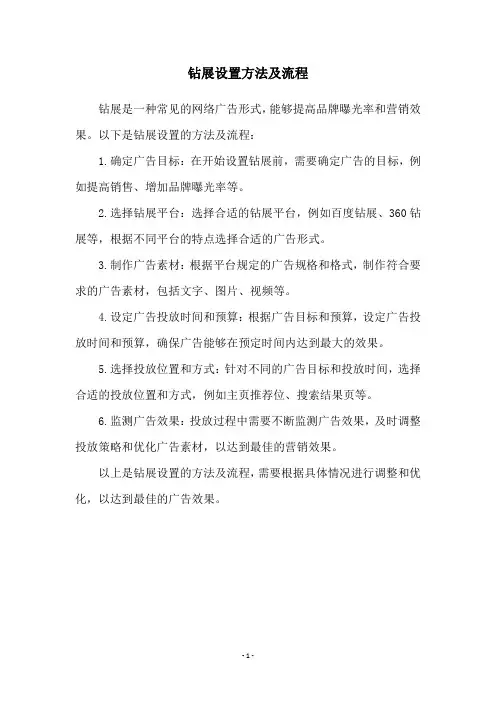 钻展设置方法及流程

钻展是一种常见的网络广告形式，能够提高品牌曝光率和营销效果。以下是钻展设置的方法及流程：

1.确定广告目标：在开始设置钻展前，需要确定广告的目标，例如提高销售、增加品牌曝光率等。

2.选择钻展平台：选择合适的钻展平台，例如百度钻展、360钻展等，根据不同平台的特点选择合适的广告形式。

3.制作广告素材：根据平台规定的广告规格和格式，制作符合要求的广告素材，包括文字、图片、视频等。

4.设定广告投放时间和预算：根据广告目标和预算，设定广告投放时间和预算，确保广告能够在预定时间内达到最大的效果。

5.选择投放位置和方式：针对不同的广告目标和投放时间，选择合适的投放位置和方式，例如主页推荐位、搜索结果页等。

6.监测广告效果：投放过程中需要不断监测广告效果，及时调整投放策略和优化广告素材，以达到最佳的营销效果。

以上是钻展设置的方法及流程，需要根据具体情况进行调整和优化，以达到最佳的广告效果。

- 1 -